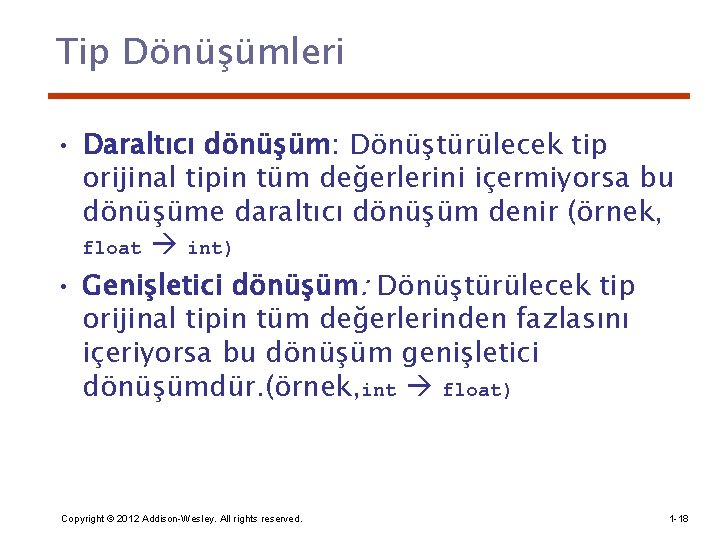 Tip Dönüşümleri

• Daraltıcı dönüşüm: Dönüştürülecek tip orijinal tipin tüm değerlerini içermiyorsa bu dönüşüme daraltıcı dönüşüm denir (örnek, float → int)

• Genişletici dönüşüm: Dönüştürülecek tip orijinal tipin tüm değerlerinden fazlasını içeriyorsa bu dönüşüm genişletici dönüşümdür.(örnek,int → float)

Copyright © 2012 Addison-Wesley. All rights reserved.

1-18